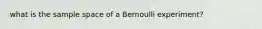 what is the sample space of a Bernoulli experiment?